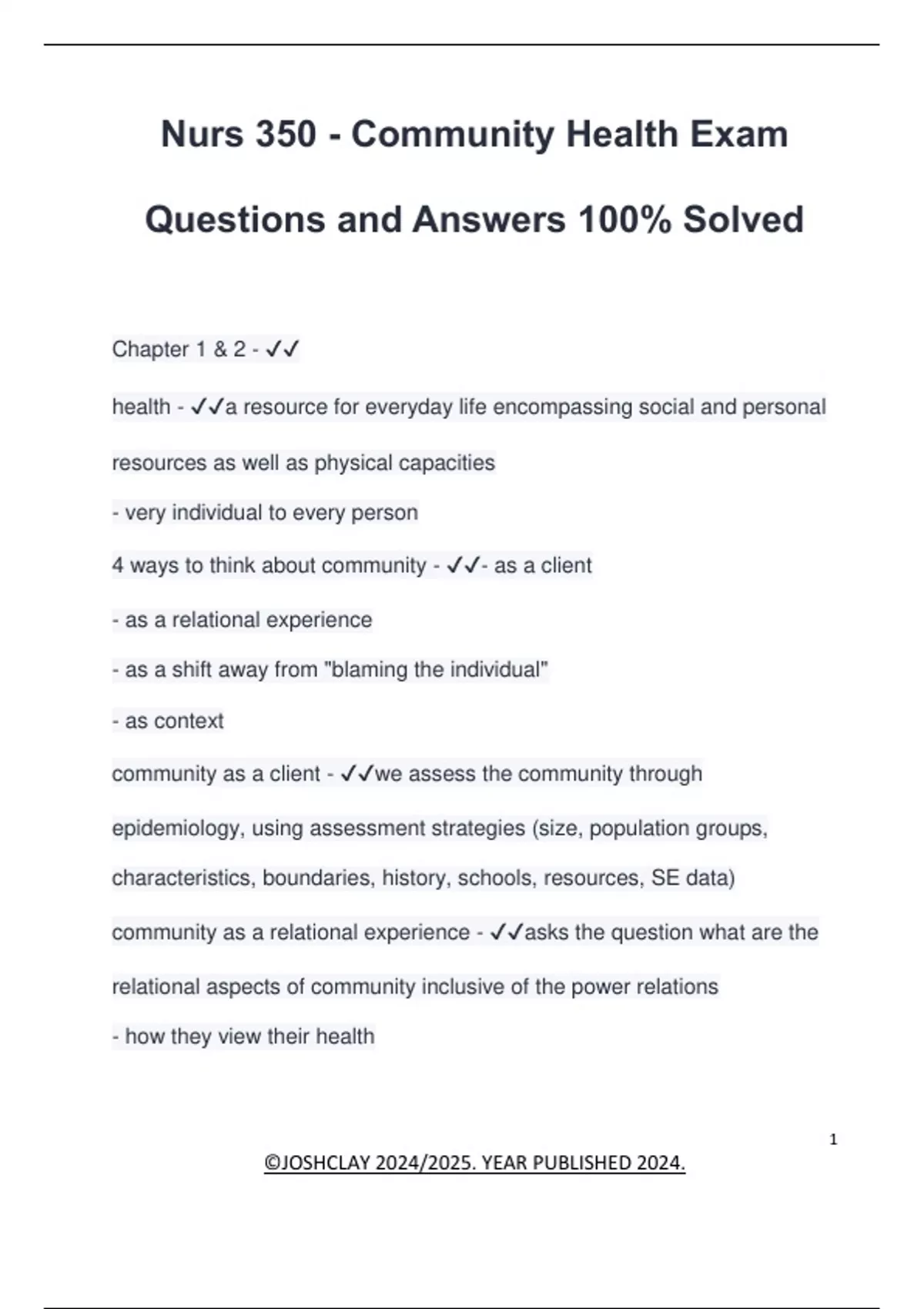 Nurs 350 - Community Health Exam Questions and Answers 100% Solved

Chapter 1 & 2 - ✓✓

health - ✓✓a resource for everyday life encompassing social and personal resources as well as physical capacities

- very individual to every person

4 ways to think about community - ✓✓- as a client

- as a relational experience

- as a shift away from "blaming the individual"

- as context

community as a client - ✓✓we assess the community through epidemiology, using assessment strategies (size, population groups, characteristics, boundaries, history, schools, resources, SE data)

community as a relational experience - ✓✓asks the question what are the relational aspects of community inclusive of the power relations

- how they view their health

1

©JOSHCLAY 2024/2025. YEAR PUBLISHED 2024.